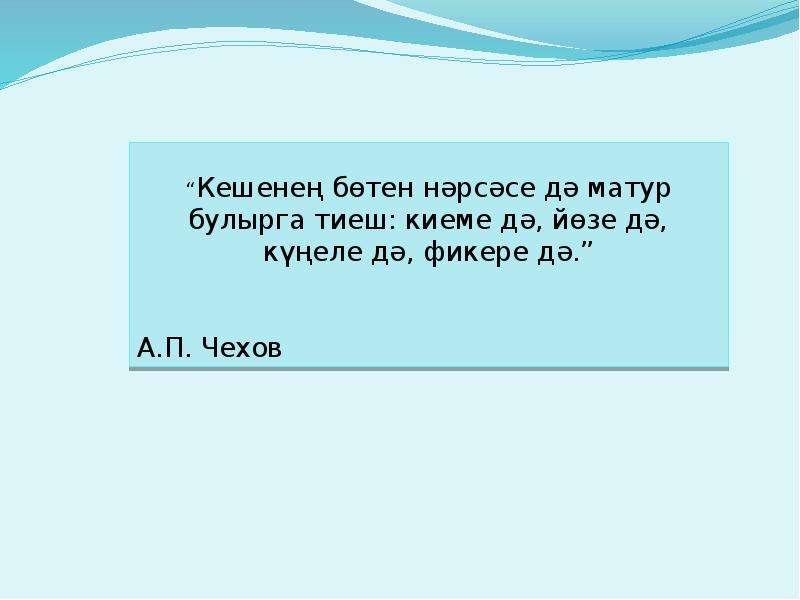 “Кешенең бөтен нәрсәсе дә матур булырга тиеш: киеме дә, йөзе дә, күңеле дә, фикере дә.”

А.П. Чехов